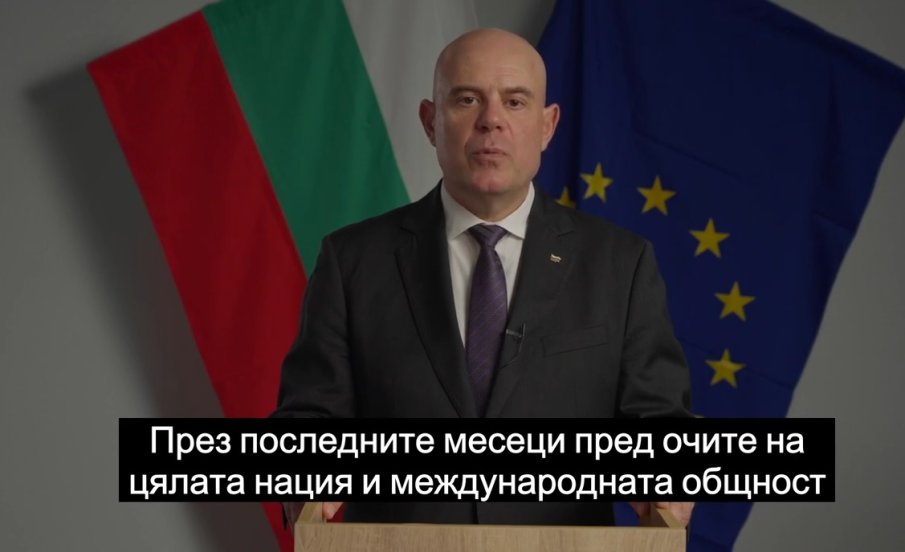 През последните месеци пред очите на цялата нация и международната общност